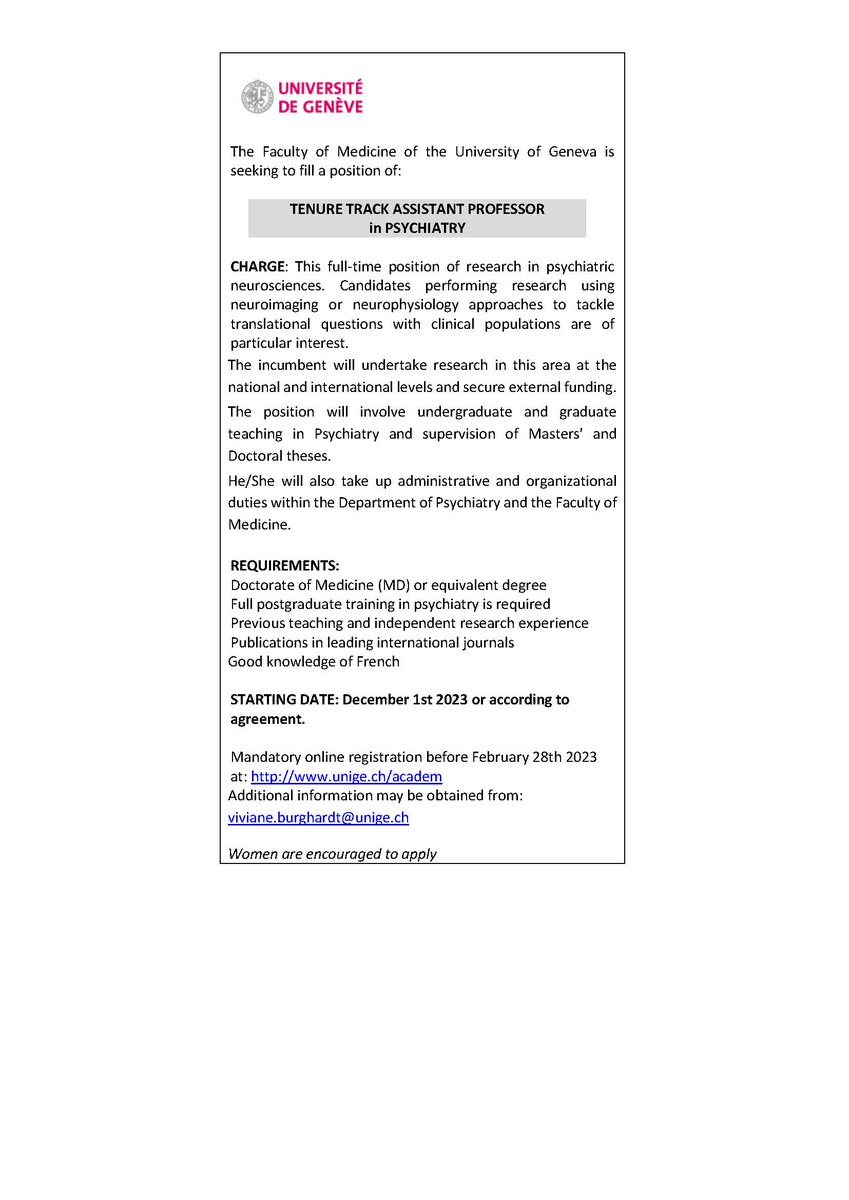 UNIVERSITÉ DE GENÈVE

The Faculty of Medicine of the University of Geneva is seeking to fill a position of:

TENURE TRACK ASSISTANT PROFESSOR
in PSYCHIATRY

CHARGE: This full-time position of research in psychiatric neurosciences. Candidates performing research using neuroimaging or neurophysiology approaches to tackle translational questions with clinical populations are of particular interest.

The incumbent will undertake research in this area at the national and international levels and secure external funding.

The position will involve undergraduate and graduate teaching in Psychiatry and supervision of Masters' and Doctoral theses.

He/She will also take up administrative and organizational duties within the Department of Psychiatry and the Faculty of Medicine.

REQUIREMENTS:
Doctorate of Medicine (MD) or equivalent degree
Full postgraduate training in psychiatry is required
Previous teaching and independent research experience
Publications in leading international journals
Good knowledge of French

STARTING DATE: December 1st 2023 or according to agreement.

Mandatory online registration before February 28th 2023 at: http://www.unige.ch/academ
Additional information may be obtained from:
viviane.burghardt@unige.ch

Women are encouraged to apply